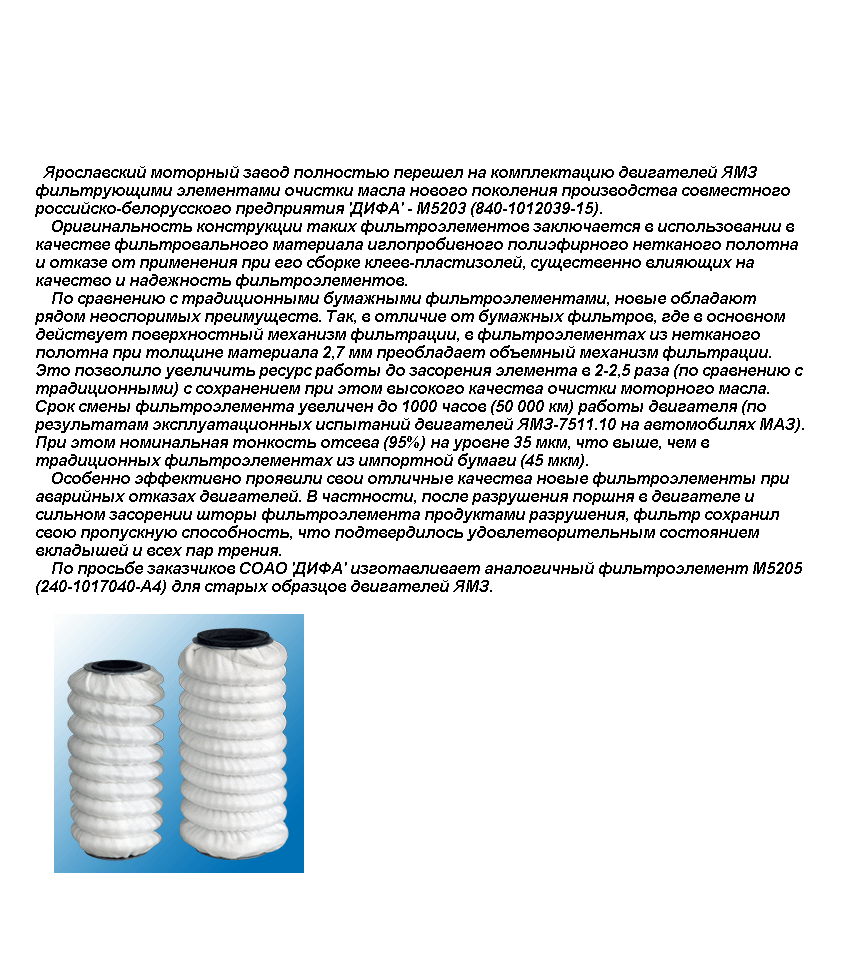 Ярославский моторный завод полностью перешел на комплектацию двигателей ЯМЗ фильтрующими элементами очистки масла нового поколения производства совместного российско-белорусского предприятия 'ДИФА' - М5203 (840-1012039-15).

Оригинальность конструкции таких фильтроэлементов заключается в использовании в качестве фильтровального материала иглопробивного полиэфирного нетканого полотна и отказе от применения при его сборке клеев-пластизолей, существенно влияющих на качество и надежность фильтроэлементов.

По сравнению с традиционными бумажными фильтроэлементами, новые обладают рядом неоспоримых преимуществ. Так, в отличие от бумажных фильтров, где в основном действует поверхностный механизм фильтрации, в фильтроэлементах из нетканого полотна при толщине материала 2,7 мм преобладает объемный механизм фильтрации. Это позволило увеличить ресурс работы до засорения элемента в 2-2,5 раза (по сравнению с традиционными) с сохранением при этом высокого качества очистки моторного масла. Срок смены фильтроэлемента увеличен до 1000 часов (50 000 км) работы двигателя (по результатам эксплуатационных испытаний двигателей ЯМЗ-7511.10 на автомобилях МАЗ). При этом номинальная тонкость отсева (95%) на уровне 35 мкм, что выше, чем в традиционных фильтроэлементах из импортной бумаги (45 мкм).

Особенно эффективно проявили свои отличные качества новые фильтроэлементы при аварийных отказах двигателей. В частности, после разрушения поршня в двигателе и сильном засорении шторы фильтроэлемента продуктами разрушения, фильтр сохранил свою пропускную способность, что подтвердилось удовлетворительным состоянием вкладышей и всех пар трения.

По просьбе заказчиков СОАО 'ДИФА' изготавливает аналогичный фильтроэлемент М5205 (240-1017040-А4) для старых образцов двигателей ЯМЗ.